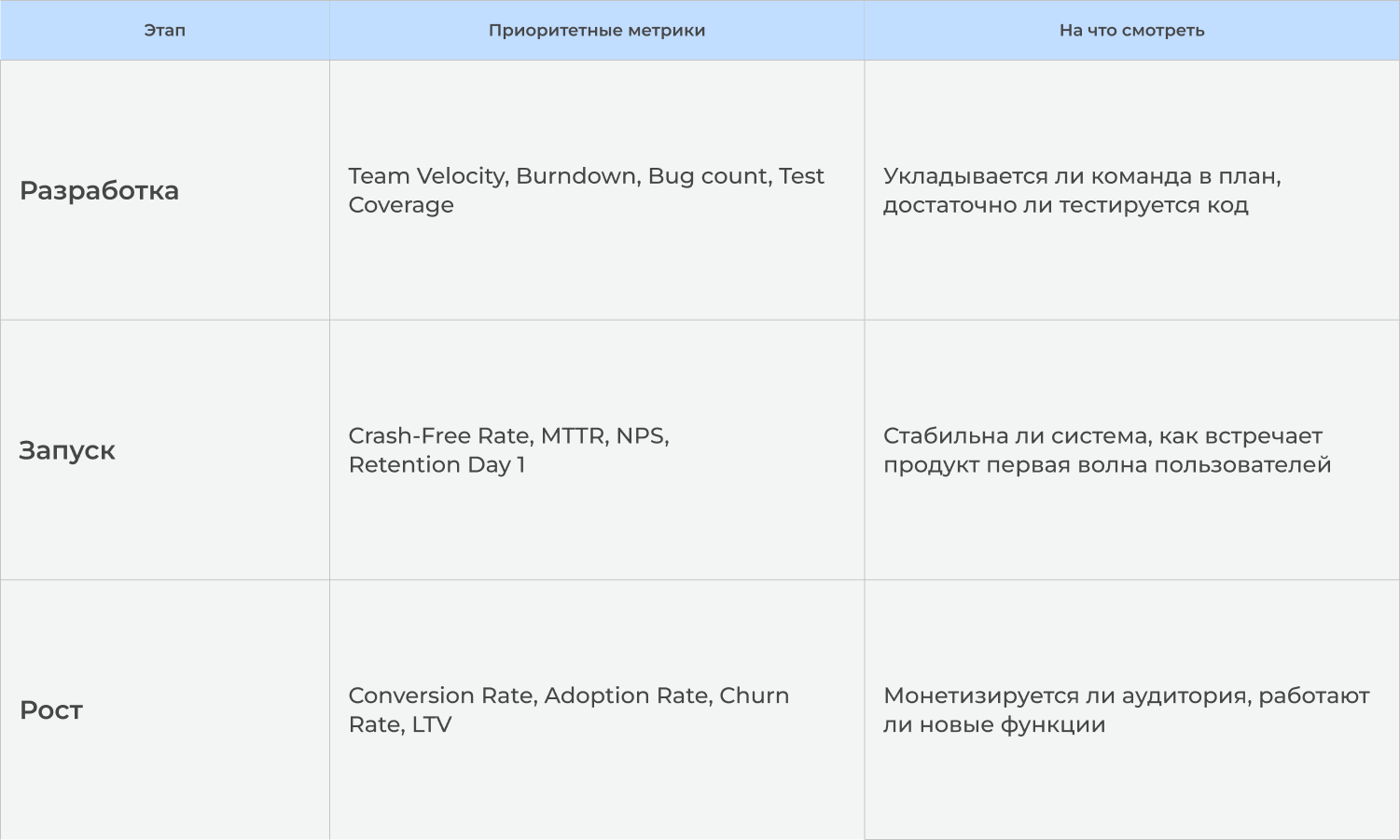 | Этап | Приоритетные метрики | На что смотреть |
|---|---|---|
| Разработка | Team Velocity, Burndown, Bug count, Test Coverage | Укладывается ли команда в план, достаточно ли тестируется код |
| Запуск | Crash-Free Rate, MTTR, NPS, Retention Day 1 | Стабильна ли система, как встречает продукт первая волна пользователей |
| Рост | Conversion Rate, Adoption Rate, Churn Rate, LTV | Монетизируется ли аудитория, работают ли новые функции |